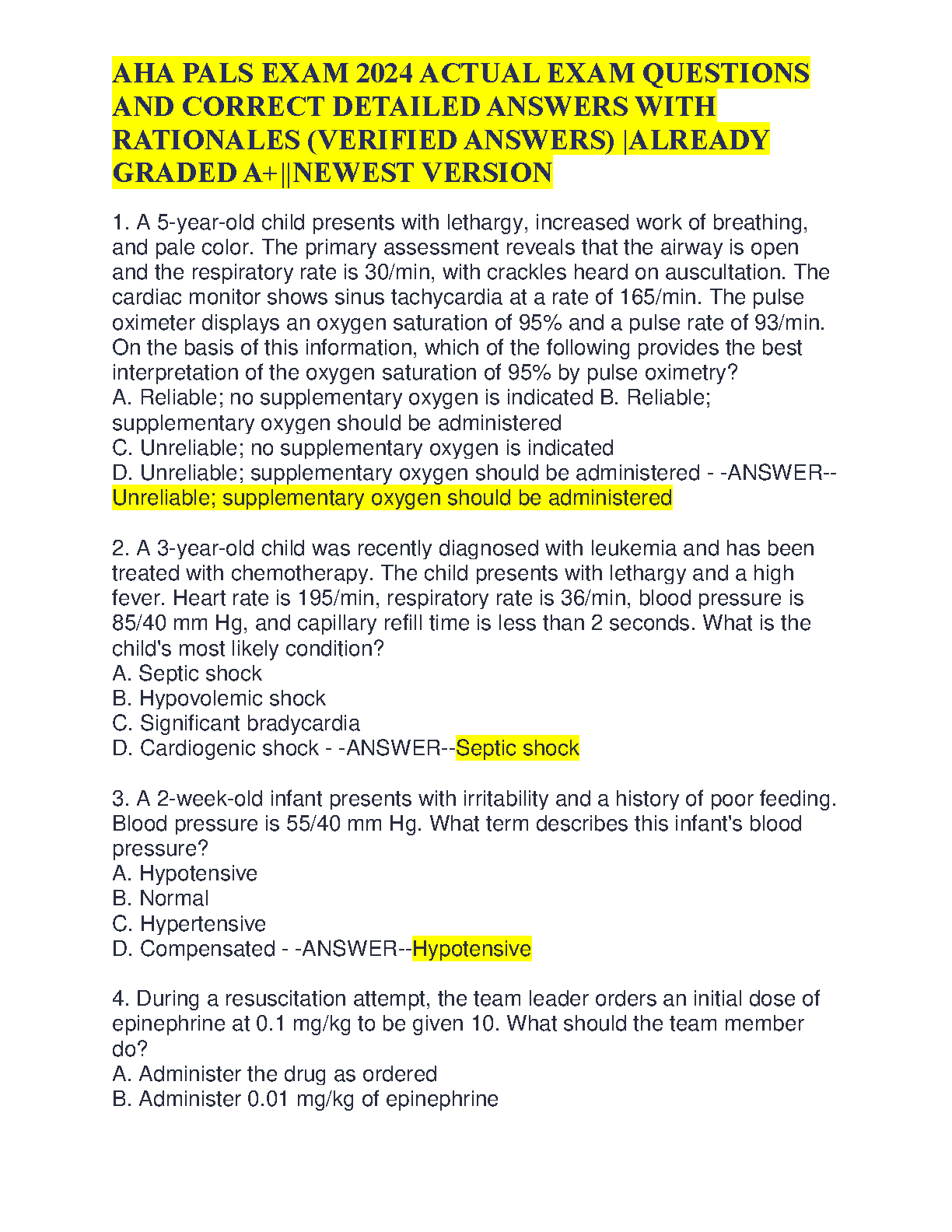 AHA PALS EXAM 2024 ACTUAL EXAM QUESTIONS AND CORRECT DETAILED ANSWERS WITH RATIONALES (VERIFIED ANSWERS) |ALREADY GRADED A+||NEWEST VERSION

1. A 5-year-old child presents with lethargy, increased work of breathing, and pale color. The primary assessment reveals that the airway is open and the respiratory rate is 30/min, with crackles heard on auscultation. The cardiac monitor shows sinus tachycardia at a rate of 165/min. The pulse oximeter displays an oxygen saturation of 95% and a pulse rate of 93/min. On the basis of this information, which of the following provides the best interpretation of the oxygen saturation of 95% by pulse oximetry?
A. Reliable; no supplementary oxygen is indicated B. Reliable; supplementary oxygen should be administered
C. Unreliable; no supplementary oxygen is indicated
D. Unreliable; supplementary oxygen should be administered - -ANSWER--Unreliable; supplementary oxygen should be administered

2. A 3-year-old child was recently diagnosed with leukemia and has been treated with chemotherapy. The child presents with lethargy and a high fever. Heart rate is 195/min, respiratory rate is 36/min, blood pressure is 85/40 mm Hg, and capillary refill time is less than 2 seconds. What is the child's most likely condition?
A. Septic shock
B. Hypovolemic shock
C. Significant bradycardia
D. Cardiogenic shock - -ANSWER--Septic shock

3. A 2-week-old infant presents with irritability and a history of poor feeding. Blood pressure is 55/40 mm Hg. What term describes this infant's blood pressure?
A. Hypotensive
B. Normal
C. Hypertensive
D. Compensated - -ANSWER--Hypotensive

4. During a resuscitation attempt, the team leader orders an initial dose of epinephrine at 0.1 mg/kg to be given 10. What should the team member do?
A. Administer the drug as ordered
B. Administer 0.01 mg/kg of epinephrine